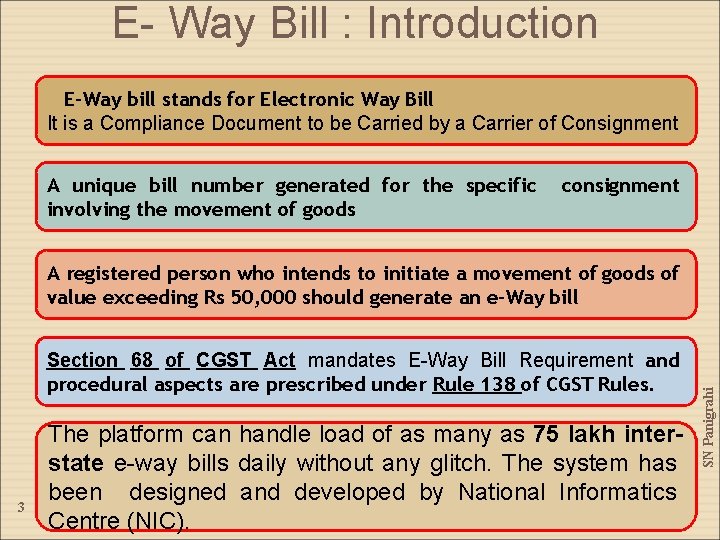 E- Way Bill : Introduction

E-Way bill stands for Electronic Way Bill
It is a Compliance Document to be Carried by a Carrier of Consignment

A unique bill number generated for the specific consignment involving the movement of goods

A registered person who intends to initiate a movement of goods of value exceeding Rs 50,000 should generate an e-Way bill

Section 68 of CGST Act mandates E-Way Bill Requirement and procedural aspects are prescribed under Rule 138 of CGST Rules.

The platform can handle load of as many as 75 lakh inter-state e-way bills daily without any glitch. The system has been designed and developed by National Informatics Centre (NIC).

SN Panigrahi

3